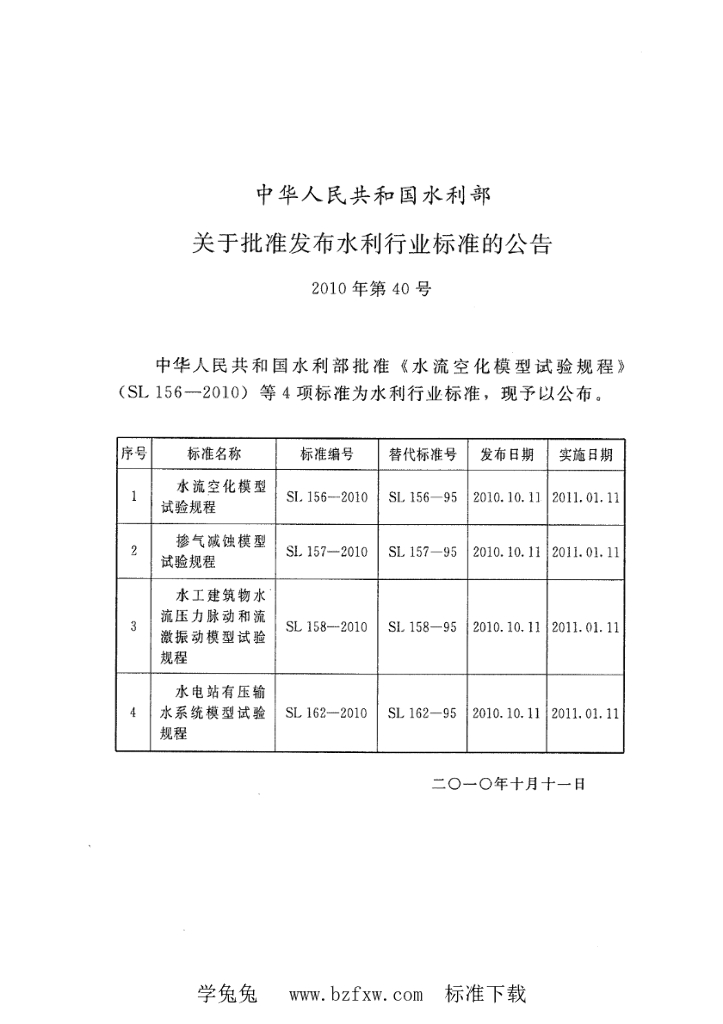 中华人民共和国水利部

关于批准发布水利行业标准的公告

2010年第40号

中华人民共和国水利部批准《水流空化模型试验规程》（SL 156—2010）等4项标准为水利行业标准，现予以公布。

| 序号 | 标准名称 | 标准编号 | 替代标准号 | 发布日期 | 实施日期 |
|---|---|---|---|---|---|
| 1 | 水流空化模型试验规程 | SL 156—2010 | SL 156—95 | 2010.10.11 | 2011.01.11 |
| 2 | 掺气减蚀模型试验规程 | SL 157—2010 | SL 157—95 | 2010.10.11 | 2011.01.11 |
| 3 | 水工建筑物水流压力脉动和流激振动模型试验规程 | SL 158—2010 | SL 158—95 | 2010.10.11 | 2011.01.11 |
| 4 | 水电站有压输水系统模型试验规程 | SL 162—2010 | SL 162—95 | 2010.10.11 | 2011.01.11 |

二〇一〇年十月十一日

学兔兔 www.bzfxw.com 标准下载